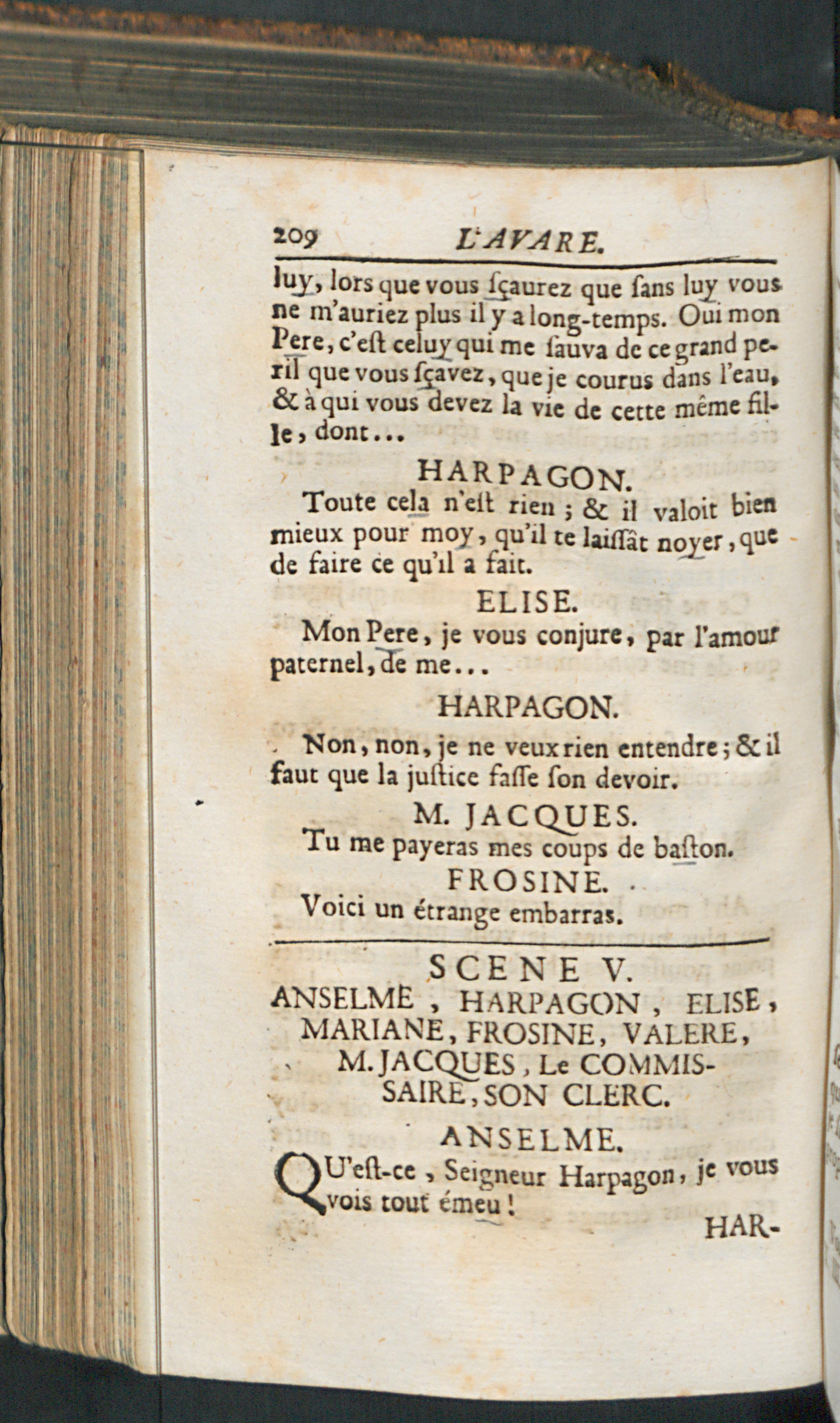 209 L'AVARE.

luy, lors que vous ſçaurez que ſans luy vous ne m'auriez plus il y a long-temps. Oui mon Pere, c'eſt celuy qui me ſauva de ce grand peril que vous ſçavez, que je courus dans l'eau, & à qui vous devez la vie de cette même fille, dont...

HARPAGON.

Toute cela n'eſt rien ; & il valoit bien mieux pour moy, qu'il te laiſſât noyer, que de faire ce qu'il a fait.

ELISE.

Mon Pere, je vous conjure, par l'amour paternel, de me...

HARPAGON.

Non, non, je ne veux rien entendre ; & il faut que la juſtice faſſe ſon devoir.

M. JACQUES.

Tu me payeras mes coups de baſton.

FROSINE.

Voici un étrange embarras.

SCENE V.

ANSELME, HARPAGON, ELISE, MARIANE, FROSINE, VALERE, M. JACQUES, Le COMMISSAIRE, SON CLERC.

ANSELME.

QU'eſt-ce, Seigneur Harpagon, je vous vois tout émeu !

HAR-